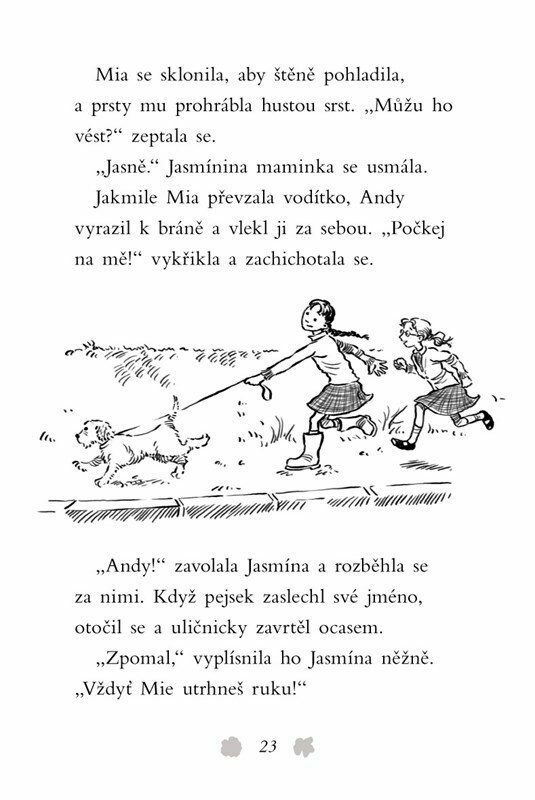 Mia se sklonila, aby štěně pohladila, a prsty mu prohrábla hustou srst. „Můžu ho vést?“ zeptala se.

„Jasně.“ Jasmínina maminka se usmála.

Jakmile Mia převzala vodítko, Andy vyrazil k bráně a vlekl ji za sebou. „Počkej na mě!“ vykřikla a zachichotala se.

„Andy!“ zavolala Jasmína a rozběhla se za nimi. Když pejsek zaslechl své jméno, otočil se a uličnicky zavrtěl ocasem.

„Zpomal,“ vyplísnila ho Jasmína něžně. „Vždyť Mie utrhneš ruku!“

23